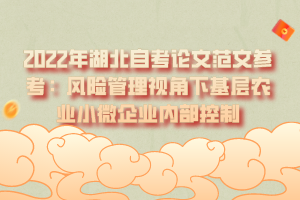 2022年湖北自考论文范文参考：风险管理视角下基层农业小微企业内部控制